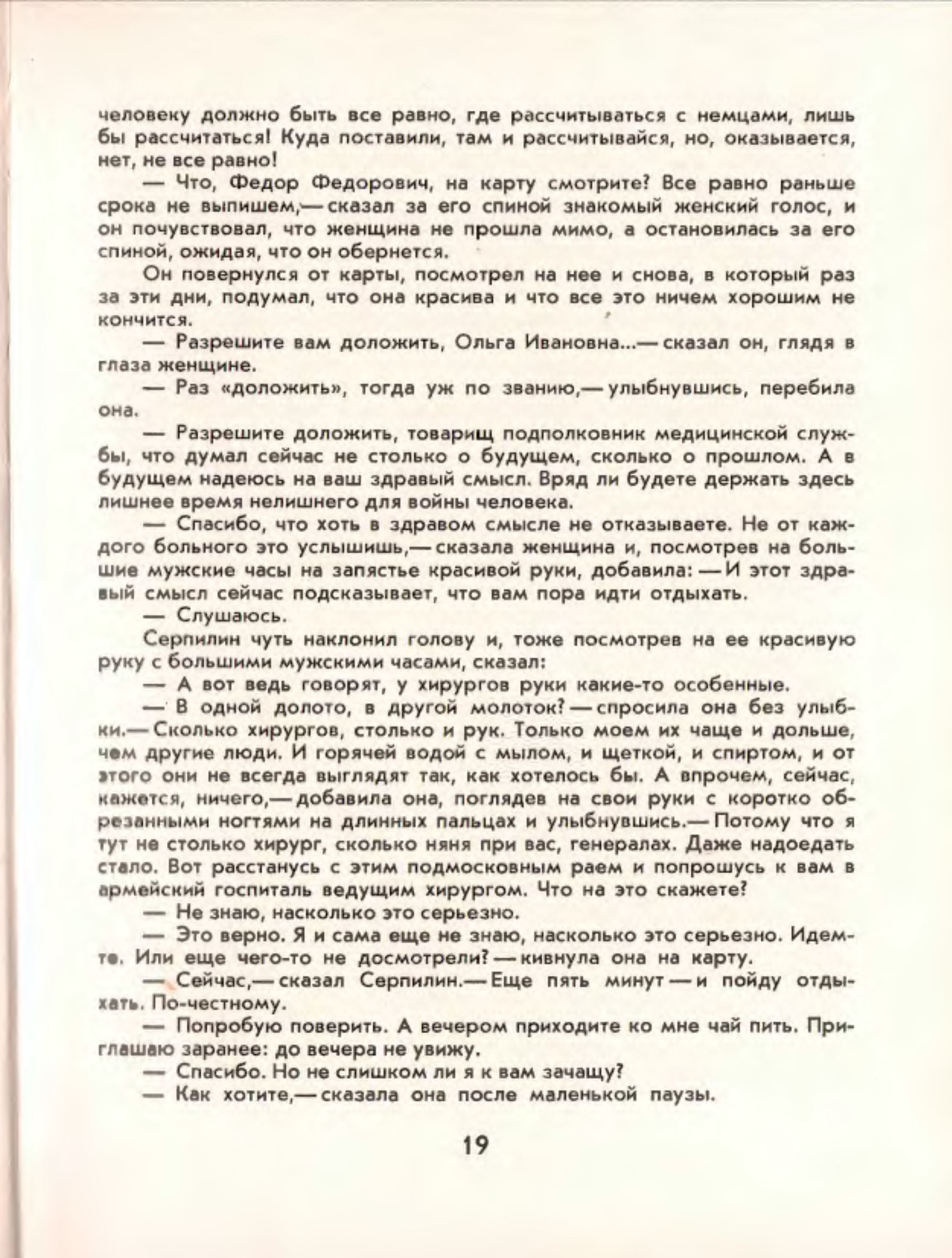 человеку должно быть все равно, где рассчитываться с немцами, лишь бы рассчитаться! Куда поставили, там и рассчитывайся, но, оказывается, нет, не все равно!

— Что, Федор Федорович, на карту смотрите? Все равно раньше срока не выпишем,— сказал за его спиной знакомый женский голос, и он почувствовал, что женщина не прошла мимо, а остановилась за его спиной, ожидая, что он обернется.

Он повернулся от карты, посмотрел на нее и снова, в который раз за эти дни, подумал, что она красива и что все это ничем хорошим не кончится.

— Разрешите вам доложить, Ольга Ивановна...— сказал он, глядя в глаза женщине.

— Раз «доложить», тогда уж по званию,— улыбнувшись, перебила она.

— Разрешите доложить, товарищ подполковник медицинской службы, что думал сейчас не столько о будущем, сколько о прошлом. А в будущем надеюсь на ваш здравый смысл. Вряд ли будете держать здесь лишнее время нелишнего для войны человека.

— Спасибо, что хоть в здравом смысле не отказываете. Не от каждого больного это услышишь,— сказала женщина и, посмотрев на большие мужские часы на запястье красивой руки, добавила: — И этот здравый смысл сейчас подсказывает, что вам пора идти отдыхать.

— Слушаюсь.

Серпилин чуть наклонил голову и, тоже посмотрев на ее красивую руку с большими мужскими часами, сказал:

— А вот ведь говорят, у хирургов руки какие-то особенные.

— В одной долото, в другой молоток? — спросила она без улыбки.— Сколько хирургов, столько и рук. Только моем их чаще и дольше, чем другие люди. И горячей водой с мылом, и щеткой, и спиртом, и от этого они не всегда выглядят так, как хотелось бы. А впрочем, сейчас, кажется, ничего,— добавила она, поглядев на свои руки с коротко обрезанными ногтями на длинных пальцах и улыбнувшись.— Потому что я тут не столько хирург, сколько няня при вас, генералах. Даже надоедать стало. Вот расстанусь с этим подмосковным раем и попрошусь к вам в армейский госпиталь ведущим хирургом. Что на это скажете?

— Не знаю, насколько это серьезно.

— Это верно. Я и сама еще не знаю, насколько это серьезно. Идемте. Или еще чего-то не досмотрели? — кивнула она на карту.

— Сейчас,— сказал Серпилин.— Еще пять минут — и пойду отдыхать. По-честному.

— Попробую поверить. А вечером приходите ко мне чай пить. Приглашаю заранее: до вечера не увижу.

— Спасибо. Но не слишком ли я к вам зачащу?

— Как хотите,— сказала она после маленькой паузы.

19